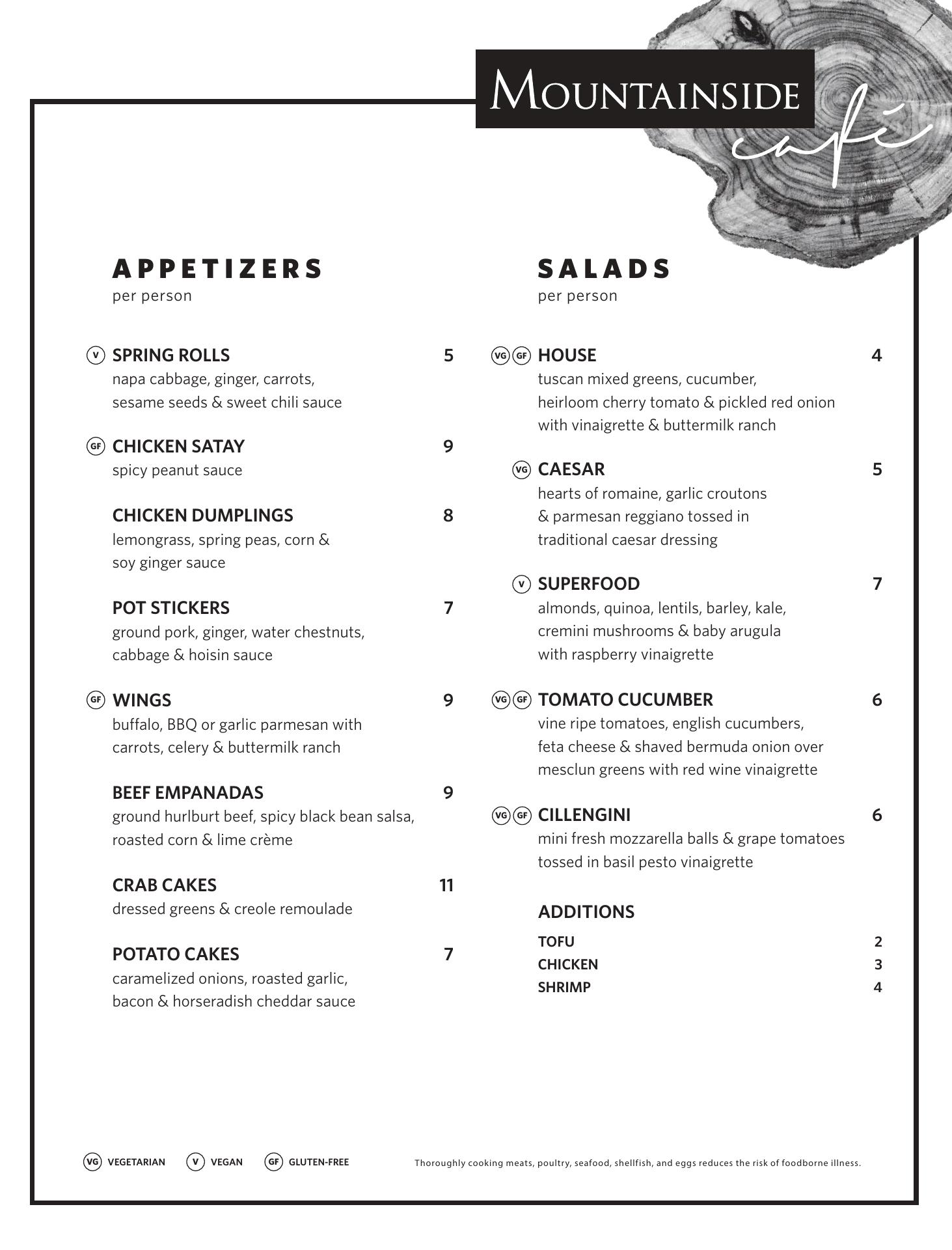 MOUNTAINSIDE café

APPETIZERS
per person

V SPRING ROLLS 5
napa cabbage, ginger, carrots, sesame seeds & sweet chili sauce

GF CHICKEN SATAY 9
spicy peanut sauce

CHICKEN DUMPLINGS 8
lemongrass, spring peas, corn & soy ginger sauce

POT STICKERS 7
ground pork, ginger, water chestnuts, cabbage & hoisin sauce

GF WINGS 9
buffalo, BBQ or garlic parmesan with carrots, celery & buttermilk ranch

BEEF EMPANADAS 9
ground hurlburt beef, spicy black bean salsa, roasted corn & lime crème

CRAB CAKES 11
dressed greens & creole remoulade

POTATO CAKES 7
caramelized onions, roasted garlic, bacon & horseradish cheddar sauce

SALADS
per person

VG GF HOUSE 4
tuscan mixed greens, cucumber, heirloom cherry tomato & pickled red onion with vinaigrette & buttermilk ranch

VG CAESAR 5
hearts of romaine, garlic croutons & parmesan reggiano tossed in traditional caesar dressing

V SUPERFOOD 7
almonds, quinoa, lentils, barley, kale, cremini mushrooms & baby arugula with raspberry vinaigrette

VG GF TOMATO CUCUMBER 6
vine ripe tomatoes, english cucumbers, feta cheese & shaved bermuda onion over mesclun greens with red wine vinaigrette

VG GF CILLENGINI 6
mini fresh mozzarella balls & grape tomatoes tossed in basil pesto vinaigrette

ADDITIONS
TOFU 2
CHICKEN 3
SHRIMP 4

VG VEGETARIAN V VEGAN GF GLUTEN-FREE

Thoroughly cooking meats, poultry, seafood, shellfish, and eggs reduces the risk of foodborne illness.